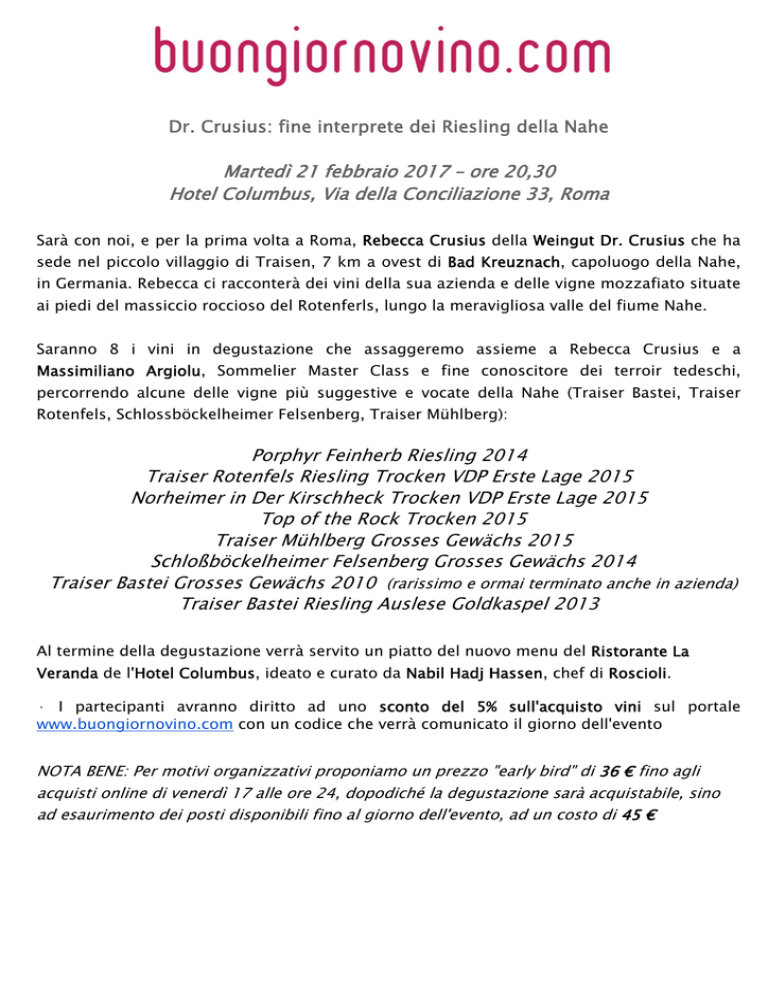 buongiornovino.com

Dr. Crusius: fine interprete dei Riesling della Nahe

Martedì 21 febbraio 2017 – ore 20,30
Hotel Columbus, Via della Conciliazione 33, Roma

Sarà con noi, e per la prima volta a Roma, Rebecca Crusius della Weingut Dr. Crusius che ha sede nel piccolo villaggio di Traisen, 7 km a ovest di Bad Kreuznach, capoluogo della Nahe, in Germania. Rebecca ci racconterà dei vini della sua azienda e delle vigne mozzafiato situate ai piedi del massiccio roccioso del Rotenferls, lungo la meravigliosa valle del fiume Nahe.

Saranno 8 i vini in degustazione che assaggeremo assieme a Rebecca Crusius e a Massimiliano Argiolu, Sommelier Master Class e fine conoscitore dei terroir tedeschi, percorrendo alcune delle vigne più suggestive e vocate della Nahe (Traiser Bastei, Traiser Rotenfels, Schlossböckelheimer Felsenberg, Traiser Mühlberg):

Porphyr Feinherb Riesling 2014
Traiser Rotenfels Riesling Trocken VDP Erste Lage 2015
Norheimer in Der Kirschheck Trocken VDP Erste Lage 2015
Top of the Rock Trocken 2015
Traiser Mühlberg Grosses Gewächs 2015
Schloßböckelheimer Felsenberg Grosses Gewächs 2014
Traiser Bastei Grosses Gewächs 2010 (rarissimo e ormai terminato anche in azienda)
Traiser Bastei Riesling Auslese Goldkaspel 2013

Al termine della degustazione verrà servito un piatto del nuovo menu del Ristorante La Veranda de l'Hotel Columbus, ideato e curato da Nabil Hadj Hassen, chef di Roscioli.

· I partecipanti avranno diritto ad uno sconto del 5% sull'acquisto vini sul portale www.buongiornovino.com con un codice che verrà comunicato il giorno dell'evento

NOTA BENE: Per motivi organizzativi proponiamo un prezzo "early bird" di 36 € fino agli acquisti online di venerdì 17 alle ore 24, dopodiché la degustazione sarà acquistabile, sino ad esaurimento dei posti disponibili fino al giorno dell'evento, ad un costo di 45 €